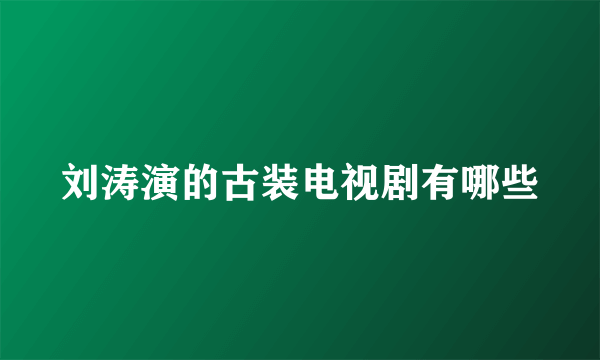 刘涛演的古装电视剧有哪些